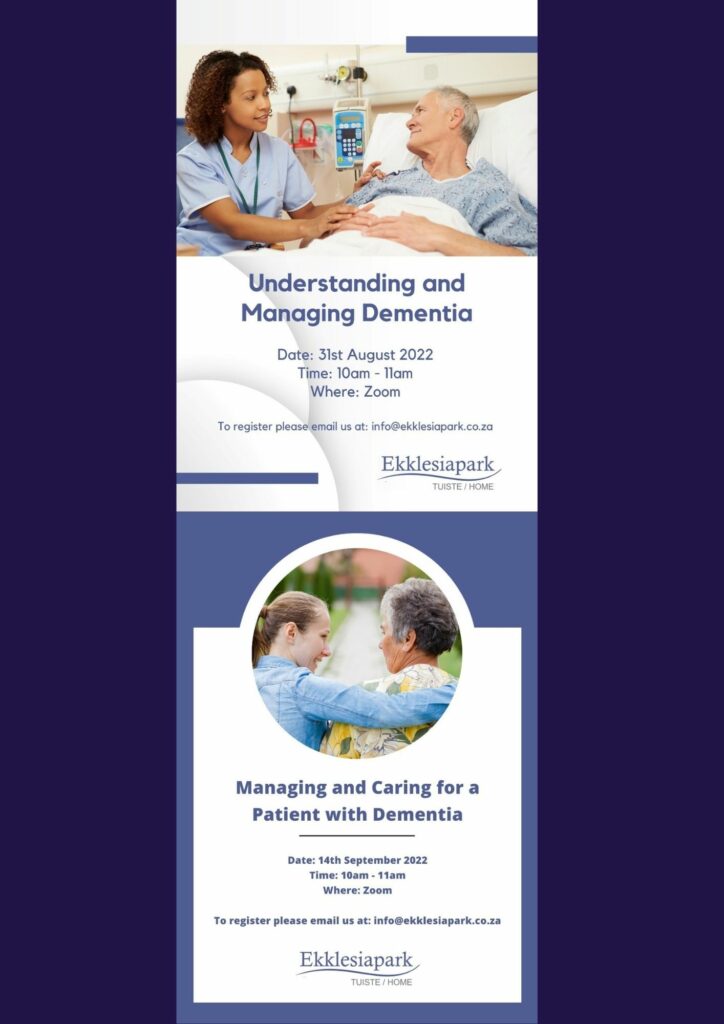 Understanding and Managing Dementia

Date: 31st August 2022
Time: 10am - 11am
Where: Zoom

To register please email us at: info@ekklesiapark.co.za

Ekklesiapark
TUISTE / HOME

Managing and Caring for a Patient with Dementia

Date: 14th September 2022
Time: 10am - 11am
Where: Zoom

To register please email us at: info@ekklesiapark.co.za

Ekklesiapark
TUISTE / HOME